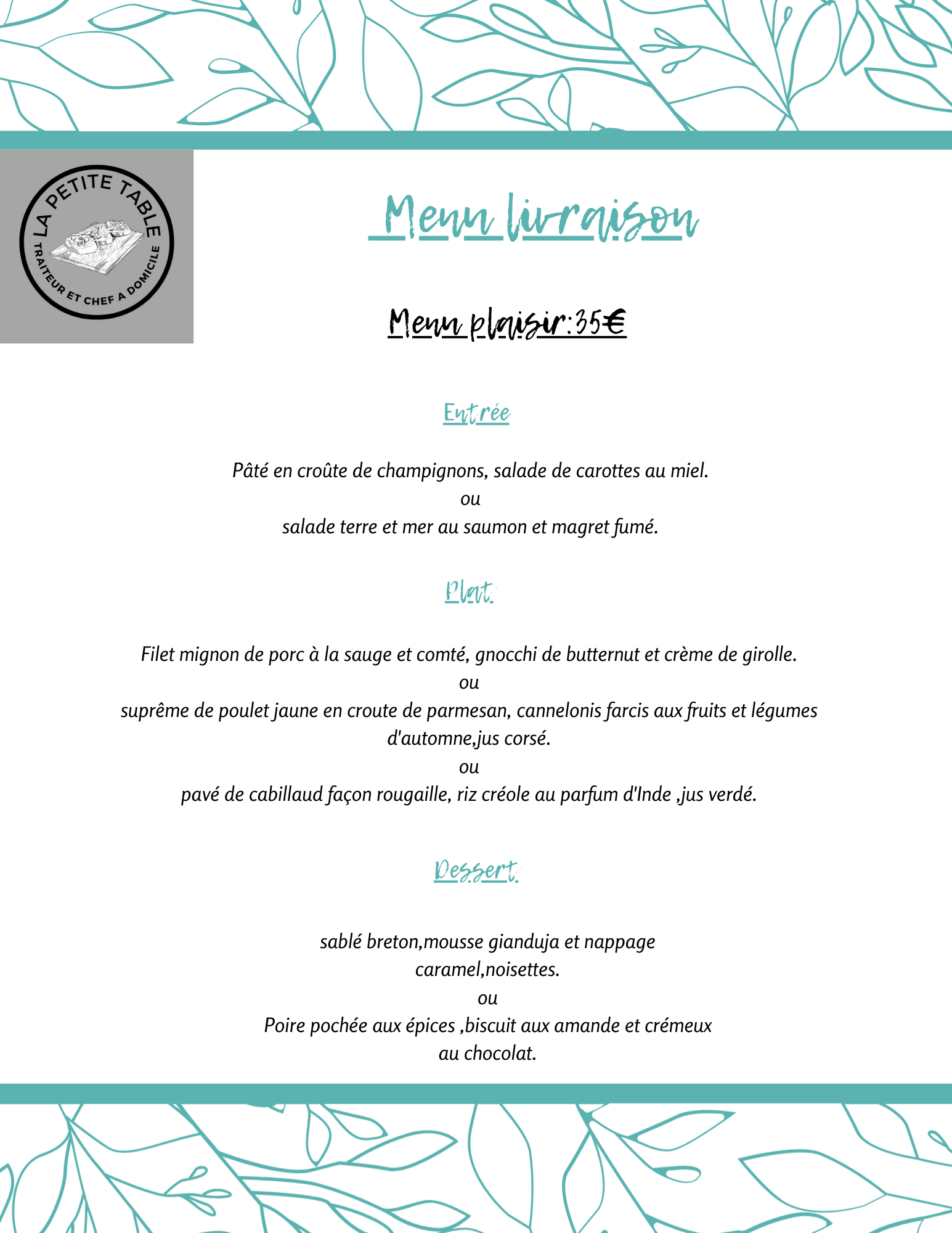 LA PETITE TABLE
TRAITEUR ET CHEF A DOMICILE

Menu livraison

Menu plaisir:35€

Entrée

Pâté en croûte de champignons, salade de carottes au miel.
ou
salade terre et mer au saumon et magret fumé.

Plat:

Filet mignon de porc à la sauge et comté, gnocchi de butternut et crème de girolle.
ou
suprême de poulet jaune en croute de parmesan, cannelonis farcis aux fruits et légumes d'automne,jus corsé.
ou
pavé de cabillaud façon rougaille, riz créole au parfum d'Inde ,jus verdé.

Dessert:

sablé breton,mousse gianduja et nappage caramel,noisettes.
ou
Poire pochée aux épices ,biscuit aux amande et crémeux au chocolat.